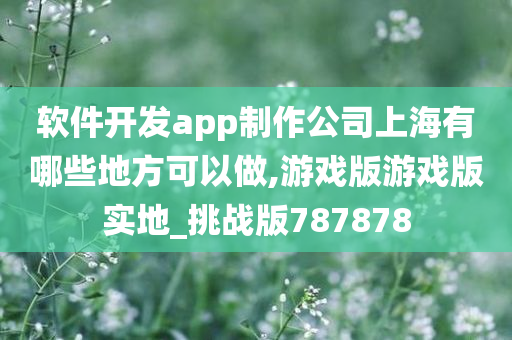 软件开发app制作公司上海有哪些地方可以做,游戏版游戏版实地_挑战版787878